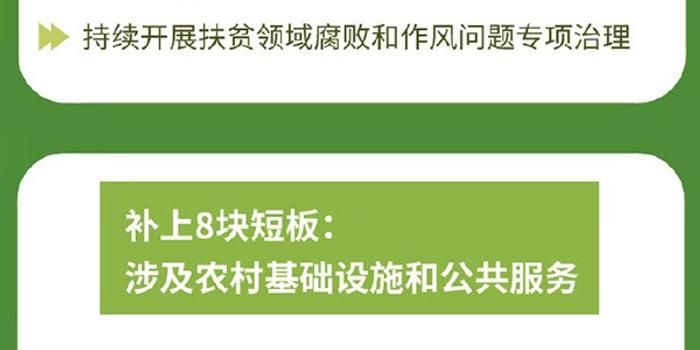 持续开展扶贫领域腐败和作风问题专项治理

补上8块短板：
涉及农村基础设施和公共服务